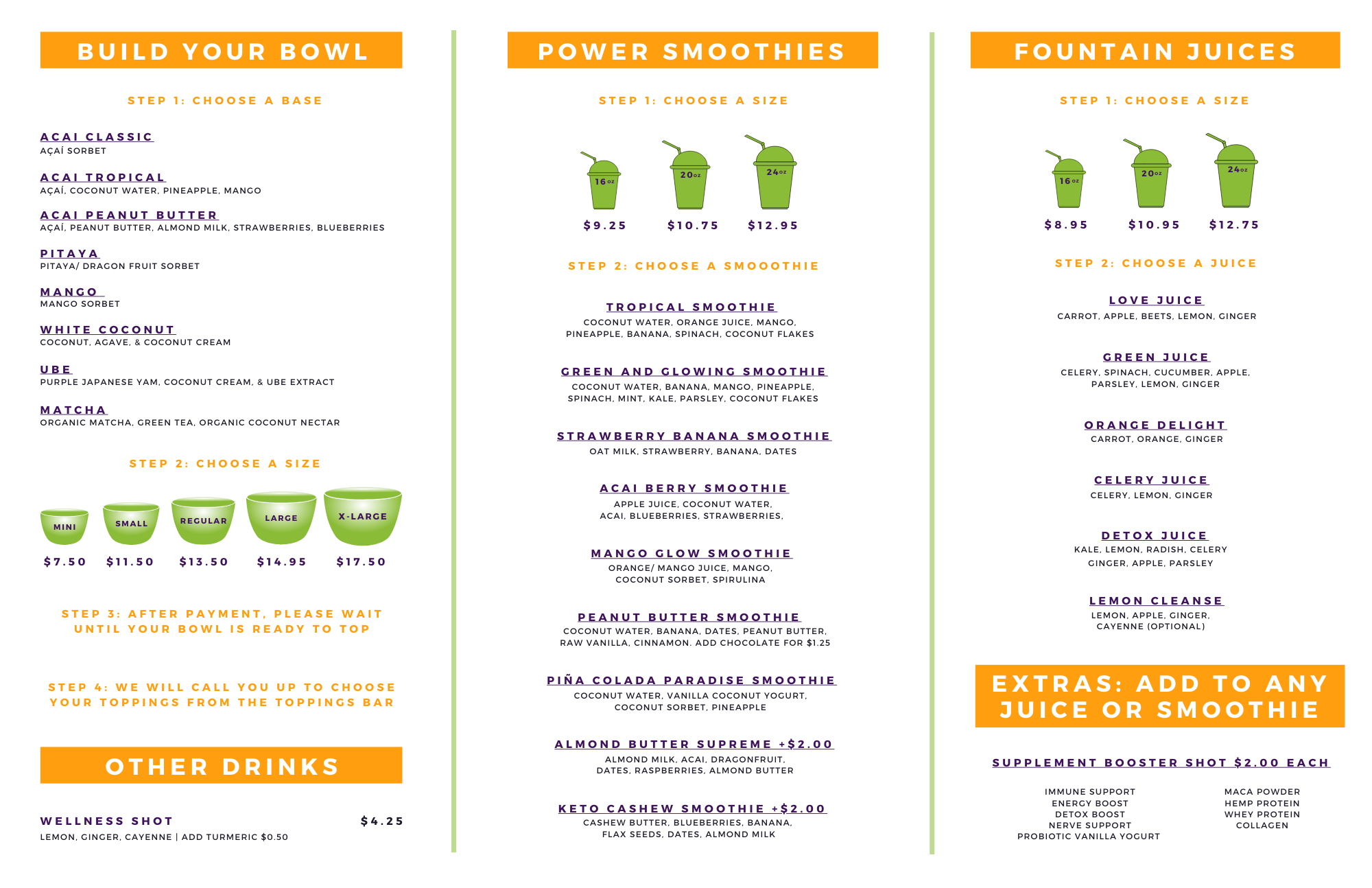 BUILD YOUR BOWL

STEP 1: CHOOSE A BASE

ACAI CLASSIC
AÇAÍ SORBET

ACAI TROPICAL
AÇAÍ, COCONUT WATER, PINEAPPLE, MANGO

ACAI PEANUT BUTTER
AÇAÍ, PEANUT BUTTER, ALMOND MILK, STRAWBERRIES, BLUEBERRIES

PITAYA
PITAYA/ DRAGON FRUIT SORBET

MANGO
MANGO SORBET

WHITE COCONUT
COCONUT, AGAVE, & COCONUT CREAM

UBE
PURPLE JAPANESE YAM, COCONUT CREAM, & UBE EXTRACT

MATCHA
ORGANIC MATCHA, GREEN TEA, ORGANIC COCONUT NECTAR

STEP 2: CHOOSE A SIZE

MINI
SMALL
REGULAR
LARGE
X-LARGE

$7.50 $11.50 $13.50 $14.95 $17.50

STEP 3: AFTER PAYMENT, PLEASE WAIT UNTIL YOUR BOWL IS READY TO TOP

STEP 4: WE WILL CALL YOU UP TO CHOOSE YOUR TOPPINGS FROM THE TOPPINGS BAR

OTHER DRINKS

WELLNESS SHOT $4.25
LEMON, GINGER, CAYENNE | ADD TURMERIC $0.50

POWER SMOOTHIES

STEP 1: CHOOSE A SIZE

16oz 20oz 24oz

$9.25 $10.75 $12.95

STEP 2: CHOOSE A SMOOOTHIE

TROPICAL SMOOTHIE
COCONUT WATER, ORANGE JUICE, MANGO, PINEAPPLE, BANANA, SPINACH, COCONUT FLAKES

GREEN AND GLOWING SMOOTHIE
COCONUT WATER, BANANA, MANGO, PINEAPPLE, SPINACH, MINT, KALE, PARSLEY, COCONUT FLAKES

STRAWBERRY BANANA SMOOTHIE
OAT MILK, STRAWBERRY, BANANA, DATES

ACAI BERRY SMOOTHIE
APPLE JUICE, COCONUT WATER, ACAI, BLUEBERRIES, STRAWBERRIES,

MANGO GLOW SMOOTHIE
ORANGE/ MANGO JUICE, MANGO, COCONUT SORBET, SPIRULINA

PEANUT BUTTER SMOOTHIE
COCONUT WATER, BANANA, DATES, PEANUT BUTTER, RAW VANILLA, CINNAMON. ADD CHOCOLATE FOR $1.25

PIÑA COLADA PARADISE SMOOTHIE
COCONUT WATER, VANILLA COCONUT YOGURT, COCONUT SORBET, PINEAPPLE

ALMOND BUTTER SUPREME +$2.00
ALMOND MILK, ACAI, DRAGONFRUIT, DATES, RASPBERRIES, ALMOND BUTTER

KETO CASHEW SMOOTHIE +$2.00
CASHEW BUTTER, BLUEBERRIES, BANANA, FLAX SEEDS, DATES, ALMOND MILK

FOUNTAIN JUICES

STEP 1: CHOOSE A SIZE

16oz 20oz 24oz

$8.95 $10.95 $12.75

STEP 2: CHOOSE A JUICE

LOVE JUICE
CARROT, APPLE, BEETS, LEMON, GINGER

GREEN JUICE
CELERY, SPINACH, CUCUMBER, APPLE, PARSLEY, LEMON, GINGER

ORANGE DELIGHT
CARROT, ORANGE, GINGER

CELERY JUICE
CELERY, LEMON, GINGER

DETOX JUICE
KALE, LEMON, RADISH, CELERY GINGER, APPLE, PARSLEY

LEMON CLEANSE
LEMON, APPLE, GINGER, CAYENNE (OPTIONAL)

EXTRAS: ADD TO ANY JUICE OR SMOOTHIE

SUPPLEMENT BOOSTER SHOT $2.00 EACH

IMMUNE SUPPORT
ENERGY BOOST
DETOX BOOST
NERVE SUPPORT
PROBIOTIC VANILLA YOGURT

MACA POWDER
HEMP PROTEIN
WHEY PROTEIN
COLLAGEN